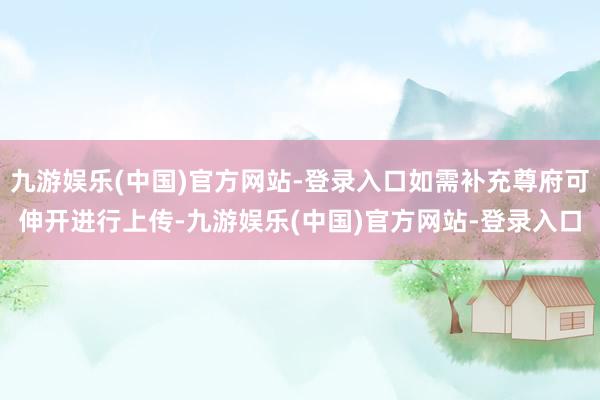 九游娱乐(中国)官方网站-登录入口如需补充尊府可伸开进行上传-九游娱乐(中国)官方网站-登录入口